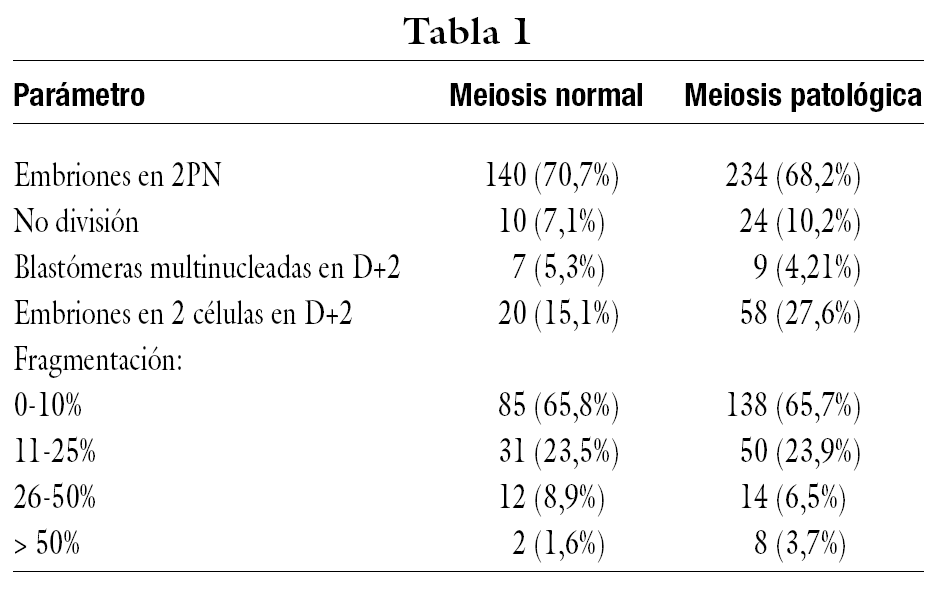 Tabla 1

| Parámetro | Meiosis normal | Meiosis patológica |
|---|---|---|
| Embriones en 2PN | 140 (70,7%) | 234 (68,2%) |
| No división | 10 (7,1%) | 24 (10,2%) |
| Blastómeras multinucleadas en D+2 | 7 (5,3%) | 9 (4,21%) |
| Embriones en 2 células en D+2 | 20 (15,1%) | 58 (27,6%) |
| Fragmentación: | | |
| 0-10% | 85 (65,8%) | 138 (65,7%) |
| 11-25% | 31 (23,5%) | 50 (23,9%) |
| 26-50% | 12 (8,9%) | 14 (6,5%) |
| > 50% | 2 (1,6%) | 8 (3,7%) |